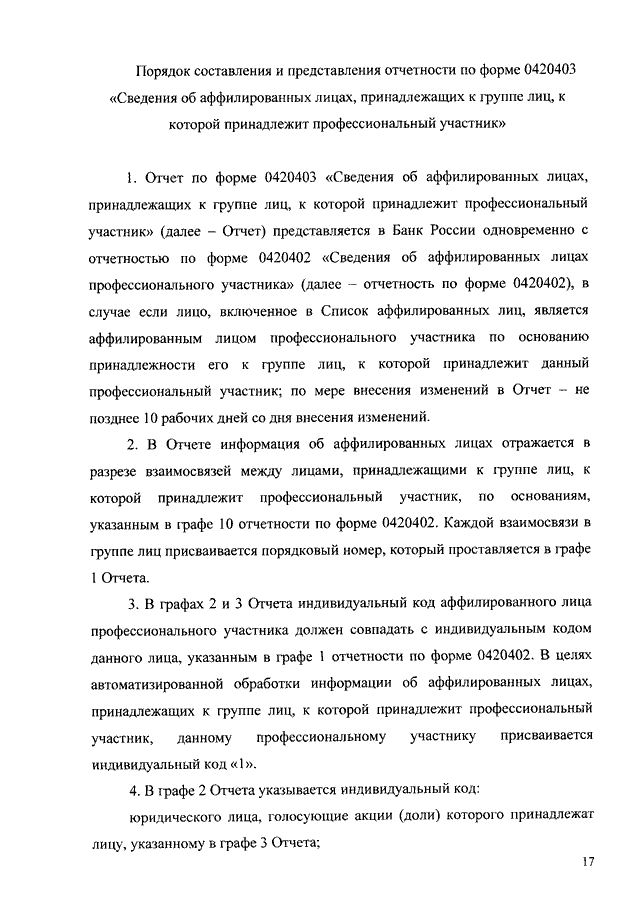 Порядок составления и представления отчетности по форме 0420403 «Сведения об аффилированных лицах, принадлежащих к группе лиц, к которой принадлежит профессиональный участник»

1. Отчет по форме 0420403 «Сведения об аффилированных лицах, принадлежащих к группе лиц, к которой принадлежит профессиональный участник» (далее – Отчет) представляется в Банк России одновременно с отчетностью по форме 0420402 «Сведения об аффилированных лицах профессионального участника» (далее – отчетность по форме 0420402), в случае если лицо, включенное в Список аффилированных лиц, является аффилированным лицом профессионального участника по основанию принадлежности его к группе лиц, к которой принадлежит данный профессиональный участник; по мере внесения изменений в Отчет – не позднее 10 рабочих дней со дня внесения изменений.

2. В Отчете информация об аффилированных лицах отражается в разрезе взаимосвязей между лицами, принадлежащими к группе лиц, к которой принадлежит профессиональный участник, по основаниям, указанным в графе 10 отчетности по форме 0420402. Каждой взаимосвязи в группе лиц присваивается порядковый номер, который проставляется в графе 1 Отчета.

3. В графах 2 и 3 Отчета индивидуальный код аффилированного лица профессионального участника должен совпадать с индивидуальным кодом данного лица, указанным в графе 1 отчетности по форме 0420402. В целях автоматизированной обработки информации об аффилированных лицах, принадлежащих к группе лиц, к которой принадлежит профессиональный участник, данному профессиональному участнику присваивается индивидуальный код «1».

4. В графе 2 Отчета указывается индивидуальный код:

юридического лица, голосующие акции (доли) которого принадлежат лицу, указанному в графе 3 Отчета;

17